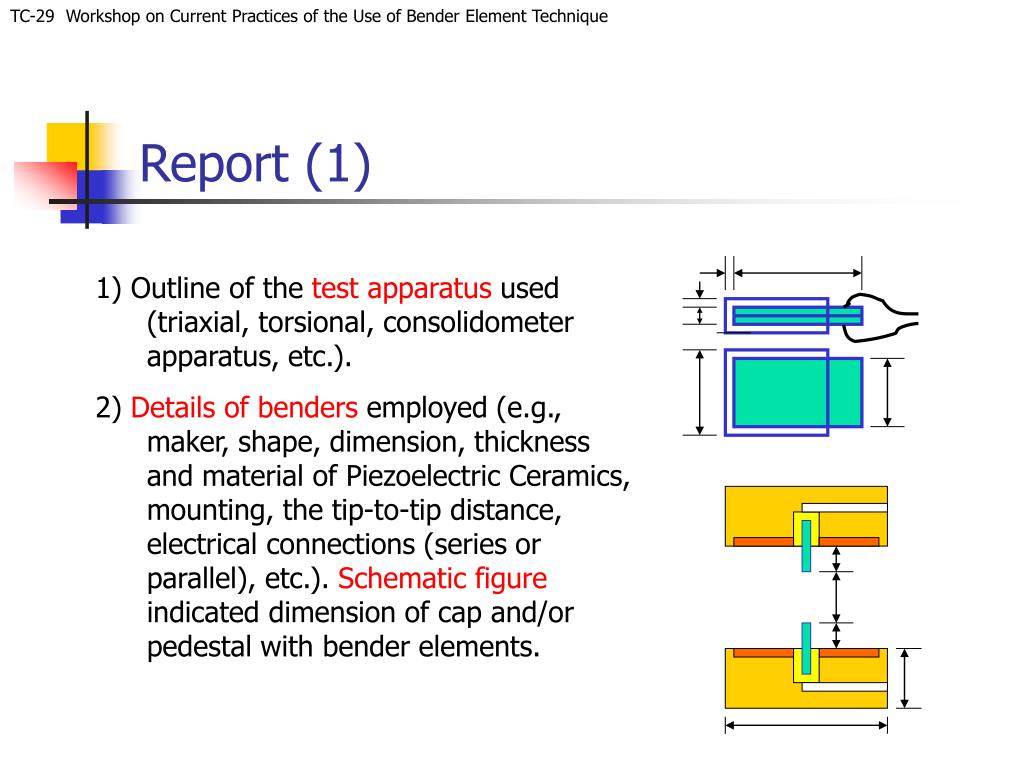 TC-29 Workshop on Current Practices of the Use of Bender Element Technique

Report (1)

1) Outline of the test apparatus used (triaxial, torsional, consolidometer apparatus, etc.).

2) Details of benders employed (e.g., maker, shape, dimension, thickness and material of Piezoelectric Ceramics, mounting, the tip-to-tip distance, electrical connections (series or parallel), etc.). Schematic figure indicated dimension of cap and/or pedestal with bender elements.